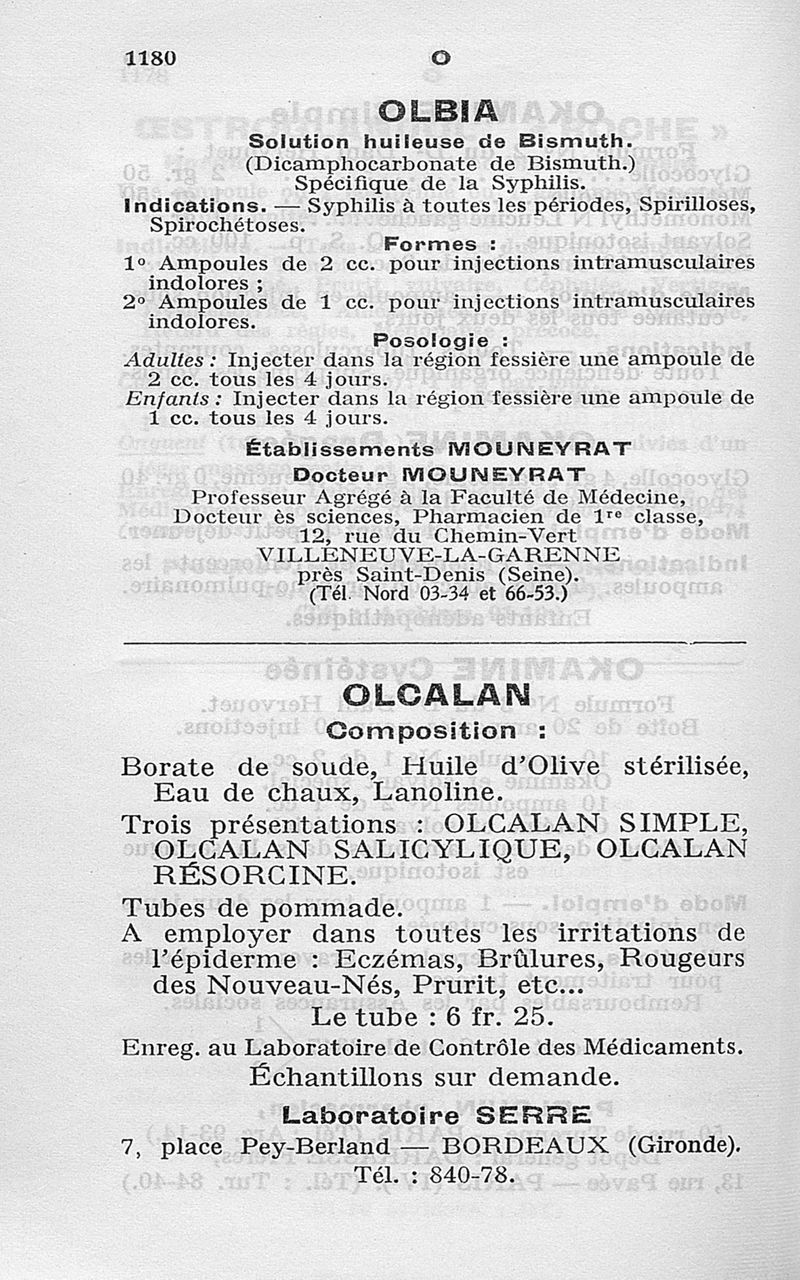 1180 O

OLBIA

Solution huileuse de Bismuth.
(Dicamphocarbonate de Bismuth.)
Spécifique de la Syphilis.

Indications. — Syphilis à toutes les périodes, Spirilloses, Spirochétoses.

Formes :

1° Ampoules de 2 cc. pour injections intramusculaires indolores ;
2° Ampoules de 1 cc. pour injections intramusculaires indolores.

Posologie :

Adultes : Injecter dans la région fessière une ampoule de 2 cc. tous les 4 jours.
Enfants : Injecter dans la région fessière une ampoule de 1 cc. tous les 4 jours.

Établissements MOUNEYRAT
Docteur MOUNEYRAT
Professeur Agrégé à la Faculté de Médecine,
Docteur ès sciences, Pharmacien de 1re classe,
12, rue du Chemin-Vert
VILLENEUVE-LA-GARENNE
près Saint-Denis (Seine).
(Tél. Nord 03-34 et 66-53.)

OLCALAN

Composition :

Borate de soude, Huile d'Olive stérilisée, Eau de chaux, Lanoline.

Trois présentations : OLCALAN SIMPLE, OLCALAN SALICYLIQUE, OLCALAN RÉSORCINE.

Tubes de pommade.

A employer dans toutes les irritations de l'épiderme : Eczémas, Brûlures, Rougeurs des Nouveau-Nés, Prurit, etc...

Le tube : 6 fr. 25.

Enreg. au Laboratoire de Contrôle des Médicaments.
Échantillons sur demande.

Laboratoire SERRE
7, place Pey-Berland — BORDEAUX (Gironde).
Tél. : 840-78.